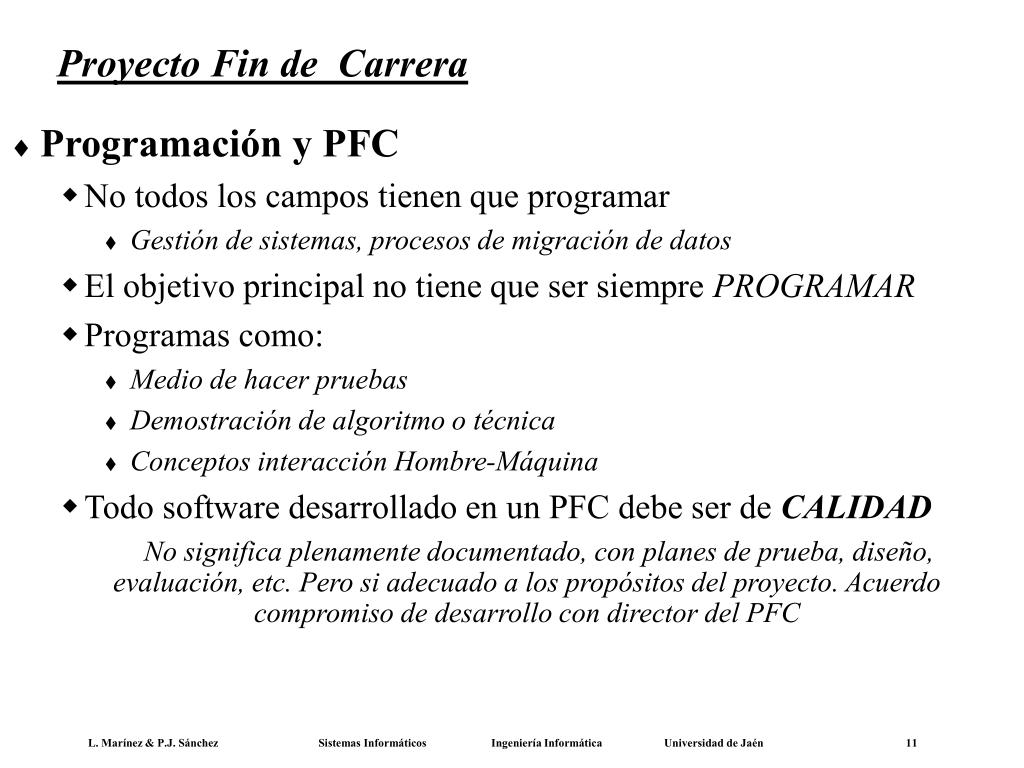 Proyecto Fin de  Carrera

♦ Programación y PFC

◆ No todos los campos tienen que programar

♦ Gestión de sistemas, procesos de migración de datos

◆ El objetivo principal no tiene que ser siempre PROGRAMAR

◆ Programas como:

♦ Medio de hacer pruebas

♦ Demostración de algoritmo o técnica

♦ Conceptos interacción Hombre-Máquina

◆ Todo software desarrollado en un PFC debe ser de CALIDAD

No significa plenamente documentado, con planes de prueba, diseño, evaluación, etc. Pero si adecuado a los propósitos del proyecto. Acuerdo compromiso de desarrollo con director del PFC

L. Marínez & P.J. Sánchez    Sistemas Informáticos    Ingeniería Informática    Universidad de Jaén    11